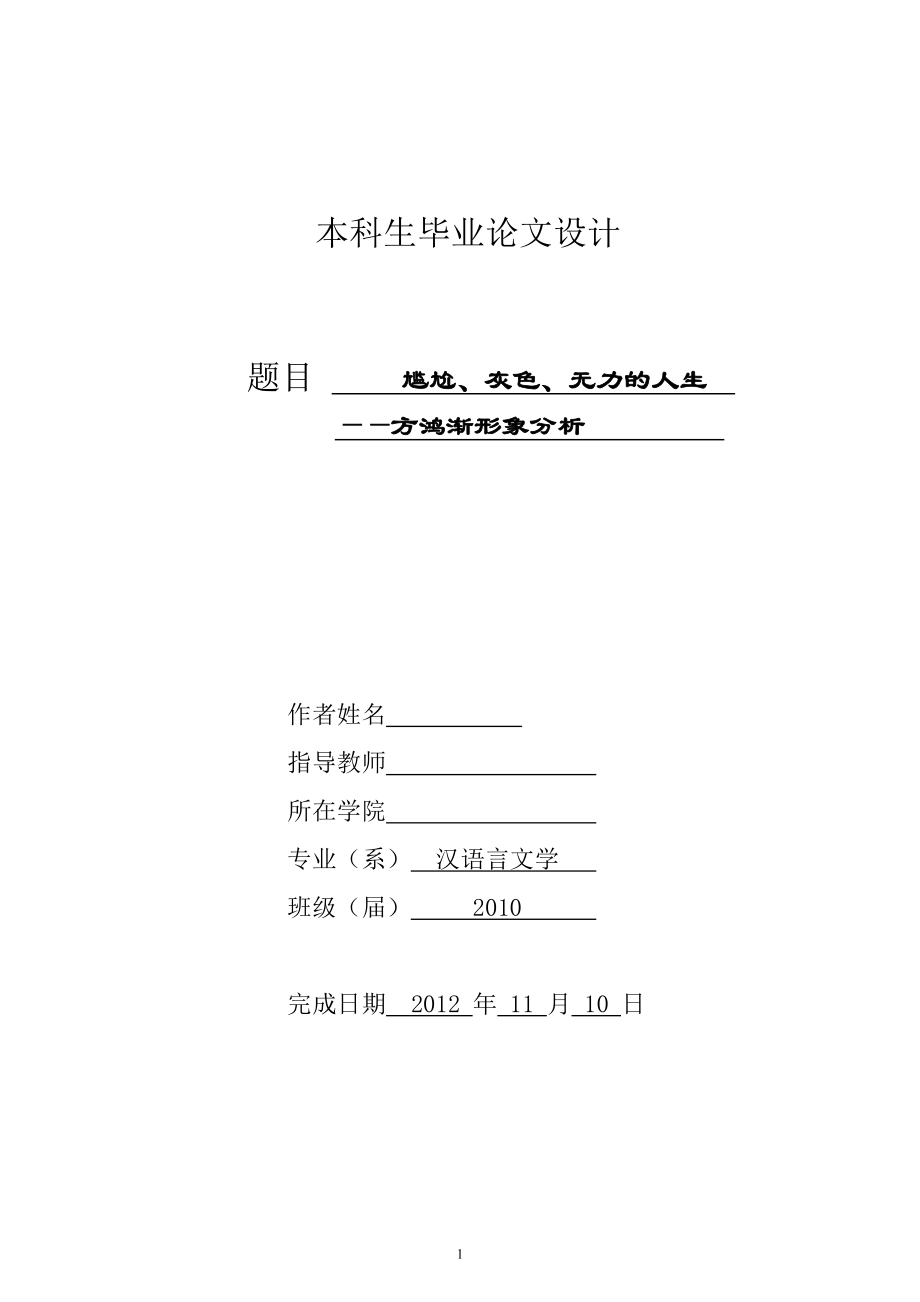 本科生毕业论文设计

题目 尴尬、灰色、无力的人生
——方鸿渐形象分析

作者姓名

指导教师

所在学院

专业（系） 汉语言文学

班级（届） 2010

完成日期 2012 年 11 月 10 日

1